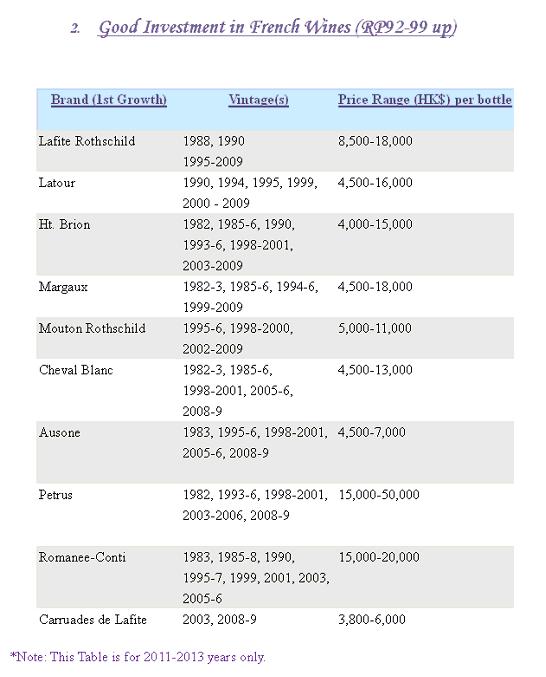 2. Good Investment in French Wines (RP92-99 up)

| Brand (1st Growth) | Vintage(s) | Price Range (HK$) per bottle |
|---|---|---|
| Lafite Rothschild | 1988, 1990 1995-2009 | 8,500-18,000 |
| Latour | 1990, 1994, 1995, 1999, 2000 - 2009 | 4,500-16,000 |
| Ht. Brion | 1982, 1985-6, 1990, 1993-6, 1998-2001, 2003-2009 | 4,000-15,000 |
| Margaux | 1982-3, 1985-6, 1994-6, 1999-2009 | 4,500-18,000 |
| Mouton Rothschild | 1995-6, 1998-2000, 2002-2009 | 5,000-11,000 |
| Cheval Blanc | 1982-3, 1985-6, 1998-2001, 2005-6, 2008-9 | 4,500-13,000 |
| Ausone | 1983, 1995-6, 1998-2001, 2005-6, 2008-9 | 4,500-7,000 |
| Petrus | 1982, 1993-6, 1998-2001, 2003-2006, 2008-9 | 15,000-50,000 |
| Romanee-Conti | 1983, 1985-8, 1990, 1995-7, 1999, 2001, 2003, 2005-6 | 15,000-20,000 |
| Carruades de Lafite | 2003, 2008-9 | 3,800-6,000 |

*Note: This Table is for 2011-2013 years only.